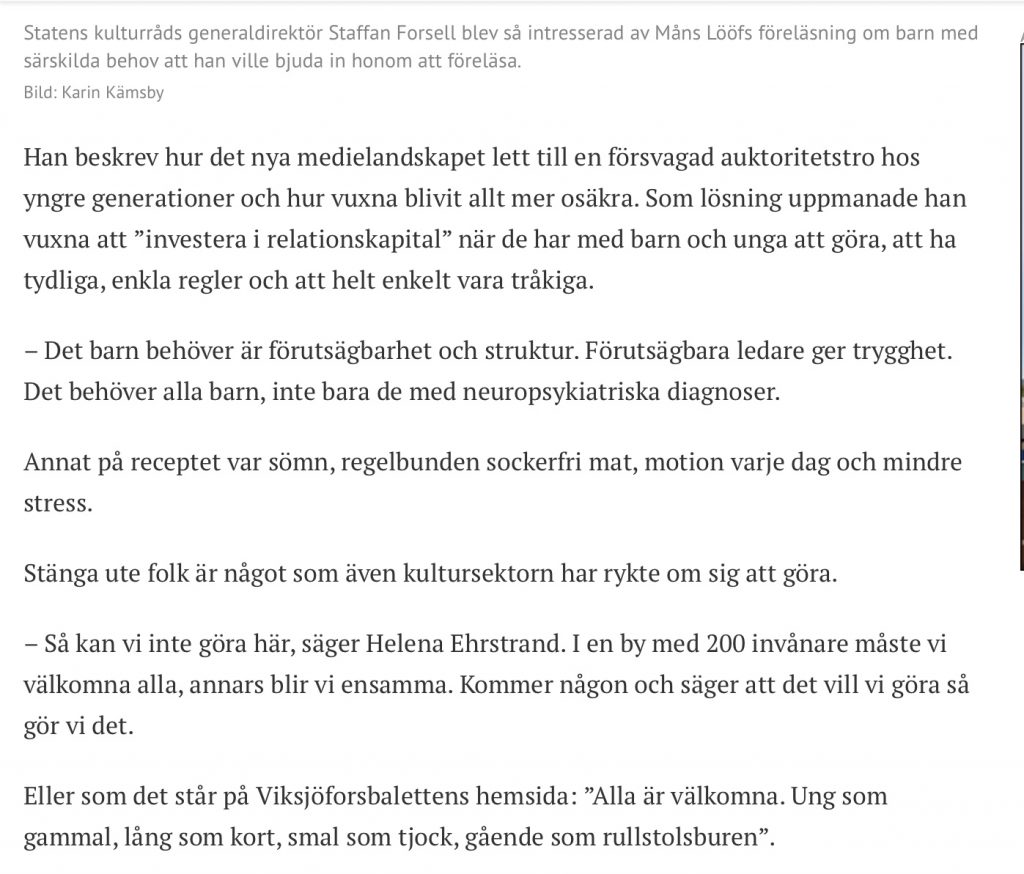 Statens kulturråds generaldirektör Staffan Forsell blev så intresserad av Måns Lööfs föreläsning om barn med särskilda behov att han ville bjuda in honom att föreläsa.
Bild: Karin Kämsby

Han beskrev hur det nya medielandskapet lett till en försvagad auktoritetstro hos yngre generationer och hur vuxna blivit allt mer osäkra. Som lösning uppmanade han vuxna att ”investera i relationskapital” när de har med barn och unga att göra, att ha tydliga, enkla regler och att helt enkelt vara tråkiga.

– Det barn behöver är förutsägbarhet och struktur. Förutsägbara ledare ger trygghet. Det behöver alla barn, inte bara de med neuropsykiatriska diagnoser.

Annat på receptet var sömn, regelbunden sockerfri mat, motion varje dag och mindre stress.

Stänga ute folk är något som även kultursektorn har rykte om sig att göra.

– Så kan vi inte göra här, säger Helena Ehrstrand. I en by med 200 invånare måste vi välkomna alla, annars blir vi ensamma. Kommer någon och säger att det vill vi göra så gör vi det.

Eller som det står på Viksjöforsbalettens hemsida: ”Alla är välkomna. Ung som gammal, lång som kort, smal som tjock, gående som rullstolsburen”.